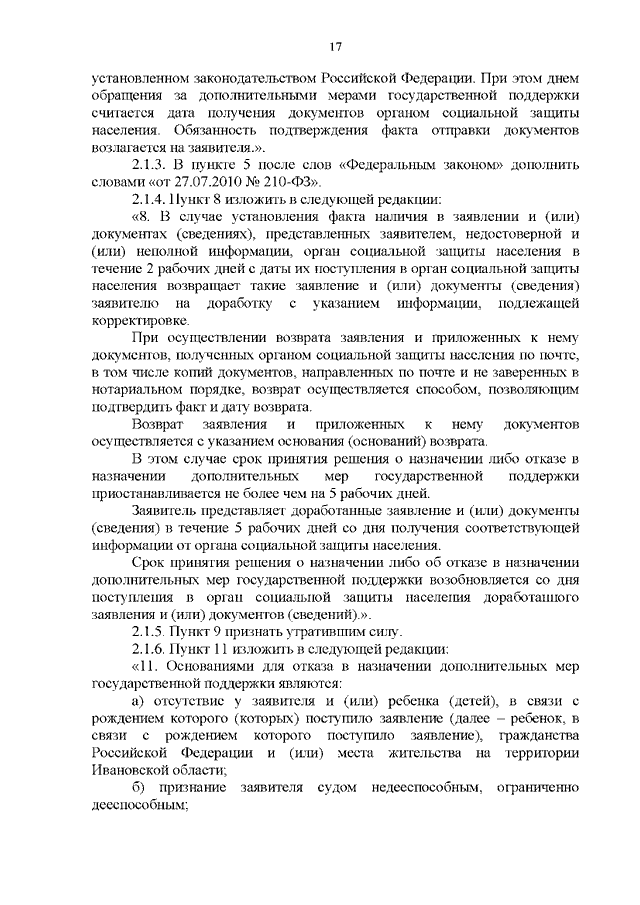 17

установленном законодательством Российской Федерации. При этом днем обращения за дополнительными мерами государственной поддержки считается дата получения документов органом социальной защиты населения. Обязанность подтверждения факта отправки документов возлагается на заявителя.».

2.1.3. В пункте 5 после слов «Федеральным законом» дополнить словами «от 27.07.2010 № 210-ФЗ».

2.1.4. Пункт 8 изложить в следующей редакции:

«8. В случае установления факта наличия в заявлении и (или) документах (сведениях), представленных заявителем, недостоверной и (или) неполной информации, орган социальной защиты населения в течение 2 рабочих дней с даты их поступления в орган социальной защиты населения возвращает такие заявление и (или) документы (сведения) заявителю на доработку с указанием информации, подлежащей корректировке.

При осуществлении возврата заявления и приложенных к нему документов, полученных органом социальной защиты населения по почте, в том числе копий документов, направленных по почте и не заверенных в нотариальном порядке, возврат осуществляется способом, позволяющим подтвердить факт и дату возврата.

Возврат заявления и приложенных к нему документов осуществляется с указанием основания (оснований) возврата.

В этом случае срок принятия решения о назначении либо отказе в назначении дополнительных мер государственной поддержки приостанавливается не более чем на 5 рабочих дней.

Заявитель представляет доработанные заявление и (или) документы (сведения) в течение 5 рабочих дней со дня получения соответствующей информации от органа социальной защиты населения.

Срок принятия решения о назначении либо об отказе в назначении дополнительных мер государственной поддержки возобновляется со дня поступления в орган социальной защиты населения доработанного заявления и (или) документов (сведений).».

2.1.5. Пункт 9 признать утратившим силу.

2.1.6. Пункт 11 изложить в следующей редакции:

«11. Основаниями для отказа в назначении дополнительных мер государственной поддержки являются:

а) отсутствие у заявителя и (или) ребенка (детей), в связи с рождением которого (которых) поступило заявление (далее – ребенок, в связи с рождением которого поступило заявление), гражданства Российской Федерации и (или) места жительства на территории Ивановской области;

б) признание заявителя судом недееспособным, ограниченно дееспособным;